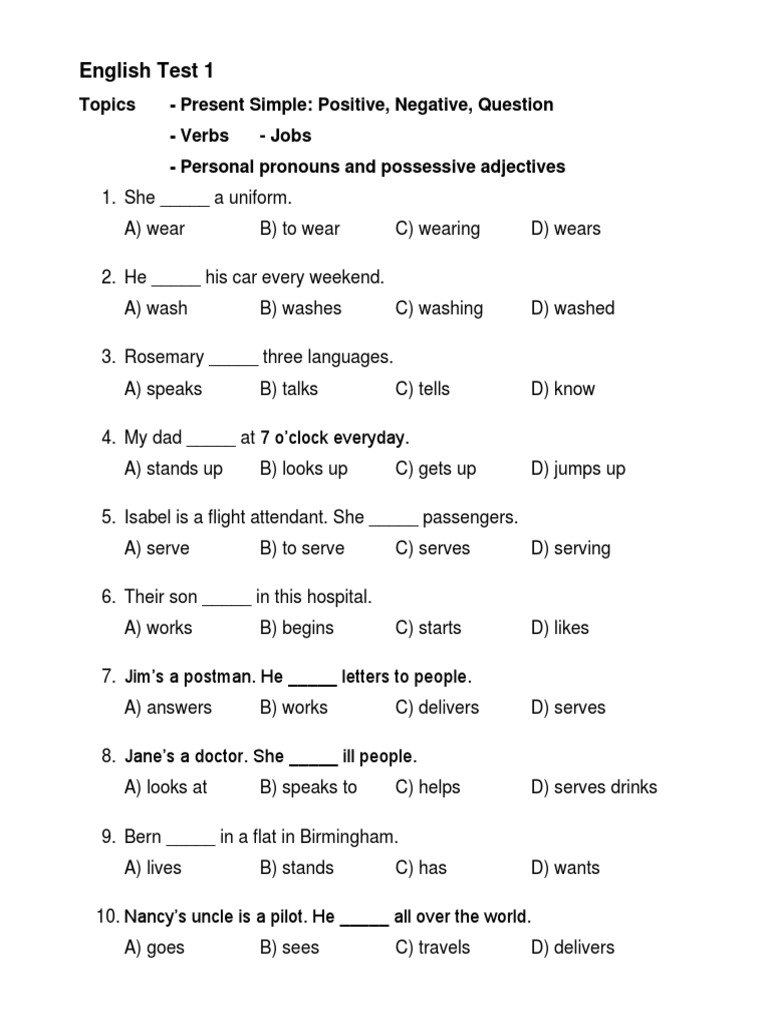 English Test 1

Topics - Present Simple: Positive, Negative, Question

- Verbs - Jobs

- Personal pronouns and possessive adjectives

1. She _____ a uniform.
A) wear B) to wear C) wearing D) wears

2. He _____ his car every weekend.
A) wash B) washes C) washing D) washed

3. Rosemary _____ three languages.
A) speaks B) talks C) tells D) know

4. My dad _____ at 7 o'clock everyday.
A) stands up B) looks up C) gets up D) jumps up

5. Isabel is a flight attendant. She _____ passengers.
A) serve B) to serve C) serves D) serving

6. Their son _____ in this hospital.
A) works B) begins C) starts D) likes

7. Jim's a postman. He _____ letters to people.
A) answers B) works C) delivers D) serves

8. Jane's a doctor. She _____ ill people.
A) looks at B) speaks to C) helps D) serves drinks

9. Bern _____ in a flat in Birmingham.
A) lives B) stands C) has D) wants

10. Nancy's uncle is a pilot. He _____ all over the world.
A) goes B) sees C) travels D) delivers